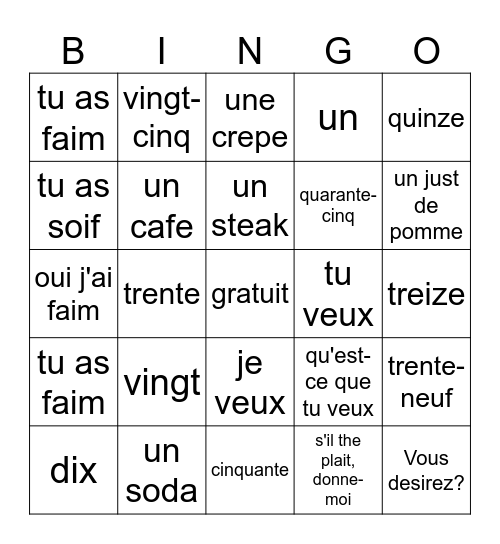 | B | I | N | G | O |
|---|---|---|---|---|
| tu as faim | vingt-cinq | une crepe | un | quinze |
| tu as soif | un cafe | un steak | quarante-cinq | un just de pomme |
| oui j'ai faim | trente | gratuit | tu veux | treize |
| tu as faim | vingt | je veux | qu'est-ce que tu veux | trente-neuf |
| dix | un soda | cinquante | s'il the plait, donne-moi | Vous desirez? |